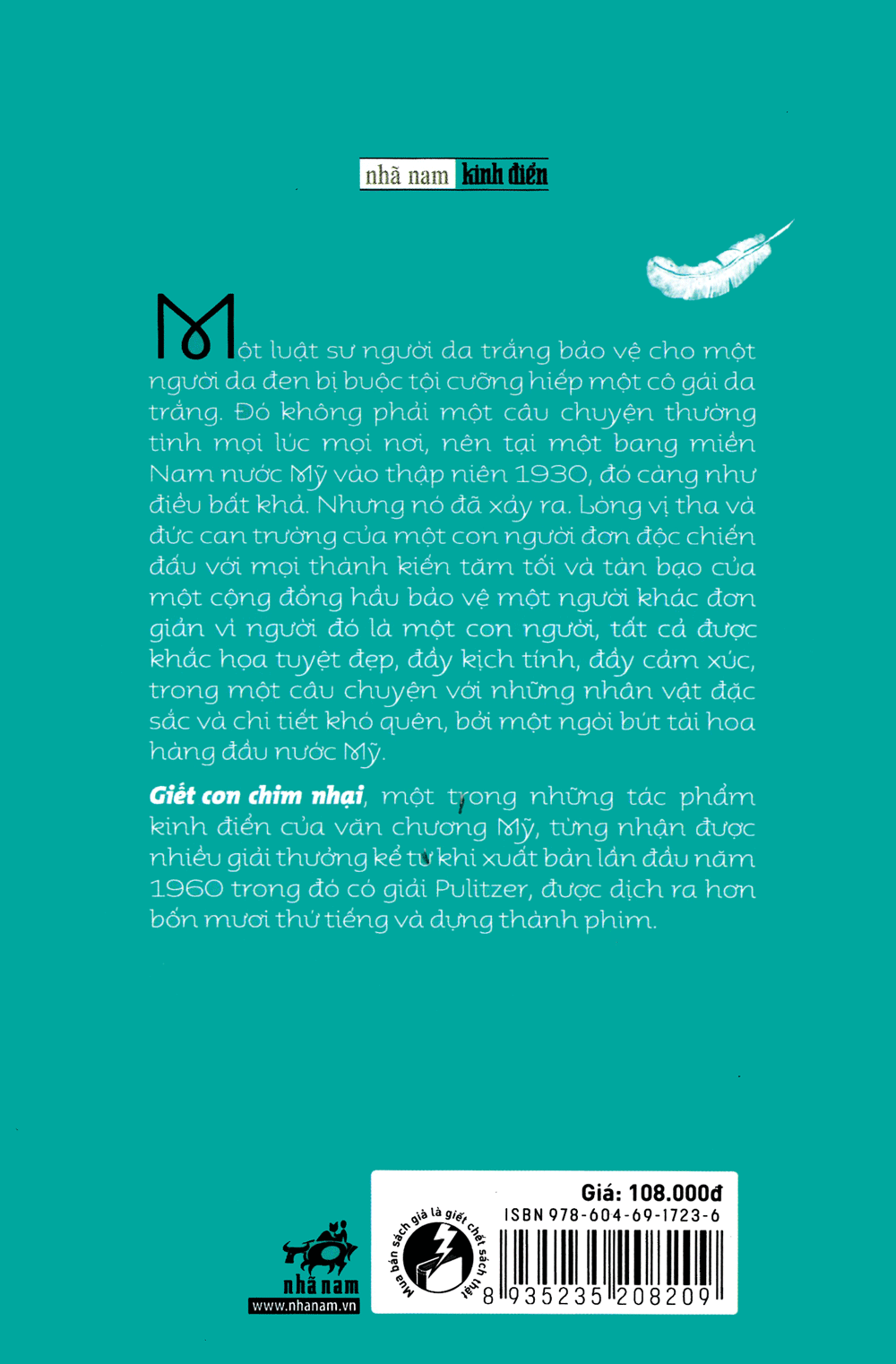 nhã nam kinh điển

Một luật sư người da trắng bảo vệ cho một người da đen bị buộc tội cưỡng hiếp một cô gái da trắng. Đó không phải một câu chuyện thường tình mọi lúc mọi nơi, nên tại một bang miền Nam nước Mỹ vào thập niên 1930, đó càng như điều bất khả. Nhưng nó đã xảy ra. Lòng vị tha và đức can trường của một con người đơn độc chiến đấu với mọi thành kiến tăm tối và tàn bạo của một cộng đồng hầu bảo vệ một người khác đơn giản vì người đó là một con người, tất cả được khắc họa tuyệt đẹp, đầy kịch tính, đầy cảm xúc, trong một câu chuyện với những nhân vật đặc sắc và chi tiết khó quên, bởi một ngòi bút tài hoa hàng đầu nước Mỹ.

Giết con chim nhại, một trong những tác phẩm kinh điển của văn chương Mỹ, từng nhận được nhiều giải thưởng kể từ khi xuất bản lần đầu năm 1960 trong đó có giải Pulitzer, được dịch ra hơn bốn mươi thứ tiếng và dựng thành phim.

nhã nam
www.nhanam.vn

Mua bán sách giả là giết chết sách thật

Giá: 108.000đ
ISBN 978-604-69-1723-6
8 935235 208209